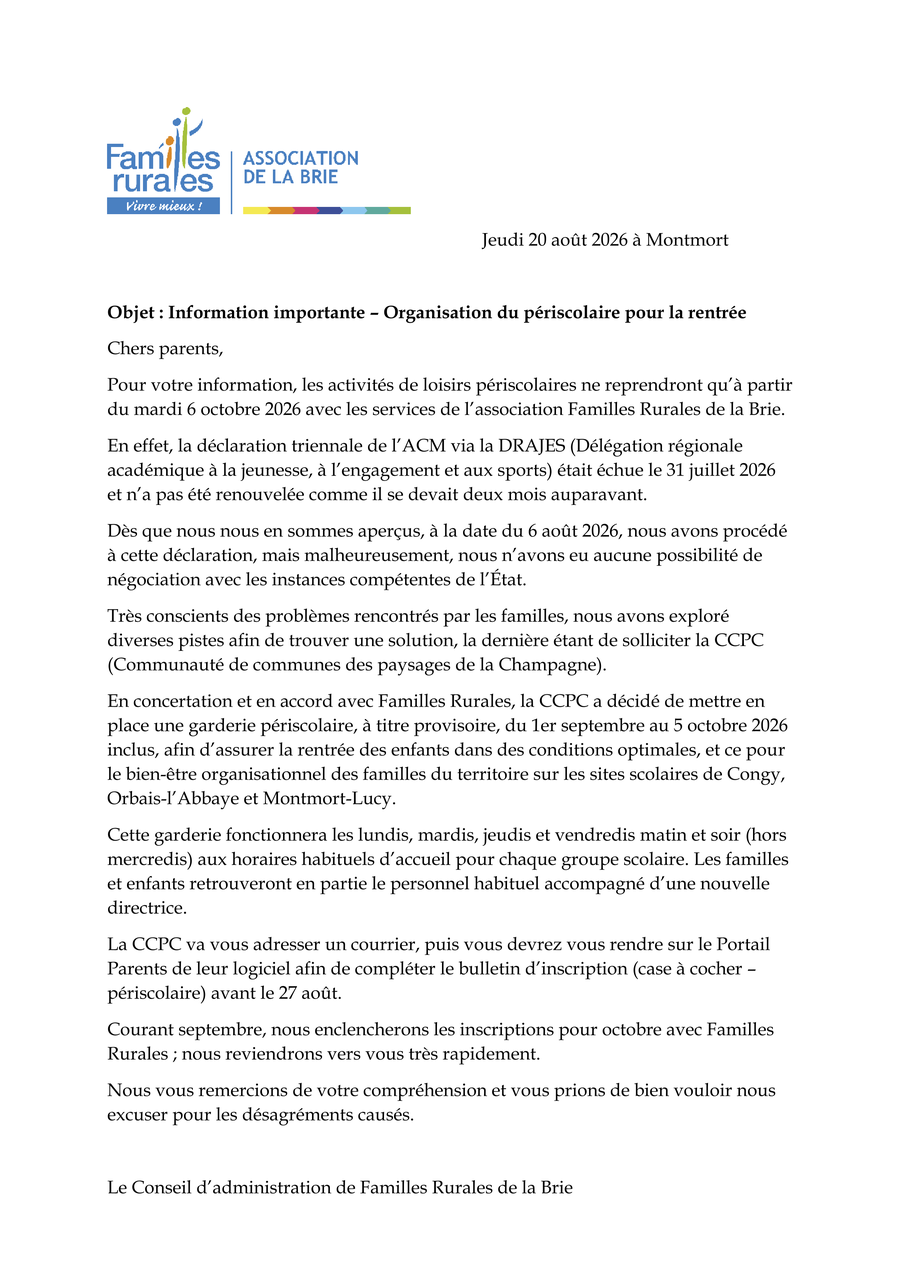 Familles rurales
Vivre mieux !

ASSOCIATION
DE LA BRIE

Jeudi 20 août 2026 à Montmort

Objet : Information importante – Organisation du périscolaire pour la rentrée

Chers parents,

Pour votre information, les activités de loisirs périscolaires ne reprendront qu'à partir du mardi 6 octobre 2026 avec les services de l'association Familles Rurales de la Brie.

En effet, la déclaration triennale de l'ACM via la DRAJES (Délégation régionale académique à la jeunesse, à l'engagement et aux sports) était échue le 31 juillet 2026 et n'a pas été renouvelée comme il se devait deux mois auparavant.

Dès que nous nous en sommes aperçus, à la date du 6 août 2026, nous avons procédé à cette déclaration, mais malheureusement, nous n'avons eu aucune possibilité de négociation avec les instances compétentes de l'État.

Très conscients des problèmes rencontrés par les familles, nous avons exploré diverses pistes afin de trouver une solution, la dernière étant de solliciter la CCPC (Communauté de communes des paysages de la Champagne).

En concertation et en accord avec Familles Rurales, la CCPC a décidé de mettre en place une garderie périscolaire, à titre provisoire, du 1er septembre au 5 octobre 2026 inclus, afin d'assurer la rentrée des enfants dans des conditions optimales, et ce pour le bien-être organisationnel des familles du territoire sur les sites scolaires de Congy, Orbais-l'Abbaye et Montmort-Lucy.

Cette garderie fonctionnera les lundis, mardis, jeudis et vendredis matin et soir (hors mercredis) aux horaires habituels d'accueil pour chaque groupe scolaire. Les familles et enfants retrouveront en partie le personnel habituel accompagné d'une nouvelle directrice.

La CCPC va vous adresser un courrier, puis vous devrez vous rendre sur le Portail Parents de leur logiciel afin de compléter le bulletin d'inscription (case à cocher – périscolaire) avant le 27 août.

Courant septembre, nous enclencherons les inscriptions pour octobre avec Familles Rurales ; nous reviendrons vers vous très rapidement.

Nous vous remercions de votre compréhension et vous prions de bien vouloir nous excuser pour les désagréments causés.

Le Conseil d'administration de Familles Rurales de la Brie